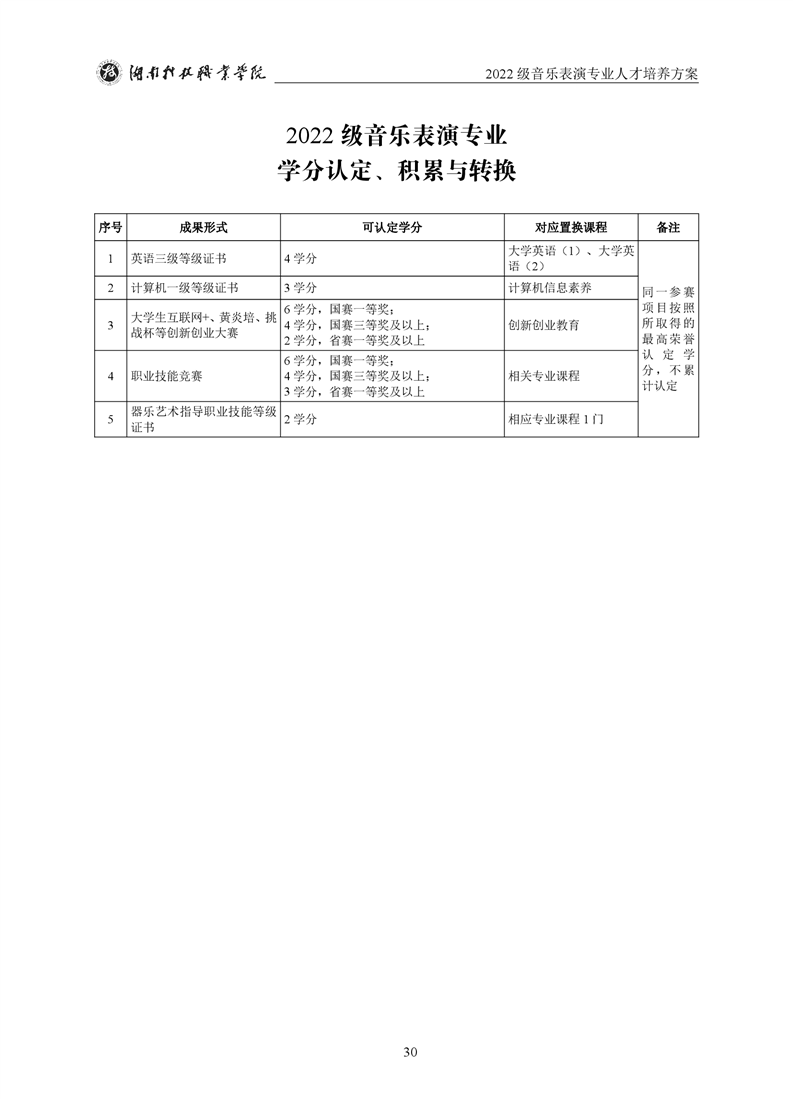 湖南科技职业学院

2022 级音乐表演专业人才培养方案

2022 级音乐表演专业
学分认定、积累与转换

| 序号 | 成果形式 | 可认定学分 | 对应置换课程 | 备注 |
|---|---|---|---|---|
| 1 | 英语三级等级证书 | 4 学分 | 大学英语（1）、大学英语（2） | 同一参赛项目按照所取得的最高荣誉认定学分，不累计认定 |
| 2 | 计算机一级等级证书 | 3 学分 | 计算机信息素养 | |
| 3 | 大学生互联网+、黄炎培、挑战杯等创新创业大赛 | 6 学分，国赛一等奖；4 学分，国赛三等奖及以上；2 学分，省赛一等奖及以上 | 创新创业教育 | |
| 4 | 职业技能竞赛 | 6 学分，国赛一等奖；4 学分，国赛三等奖及以上；3 学分，省赛一等奖及以上 | 相关专业课程 | |
| 5 | 器乐艺术指导职业技能等级证书 | 2 学分 | 相应专业课程 1 门 | |

30